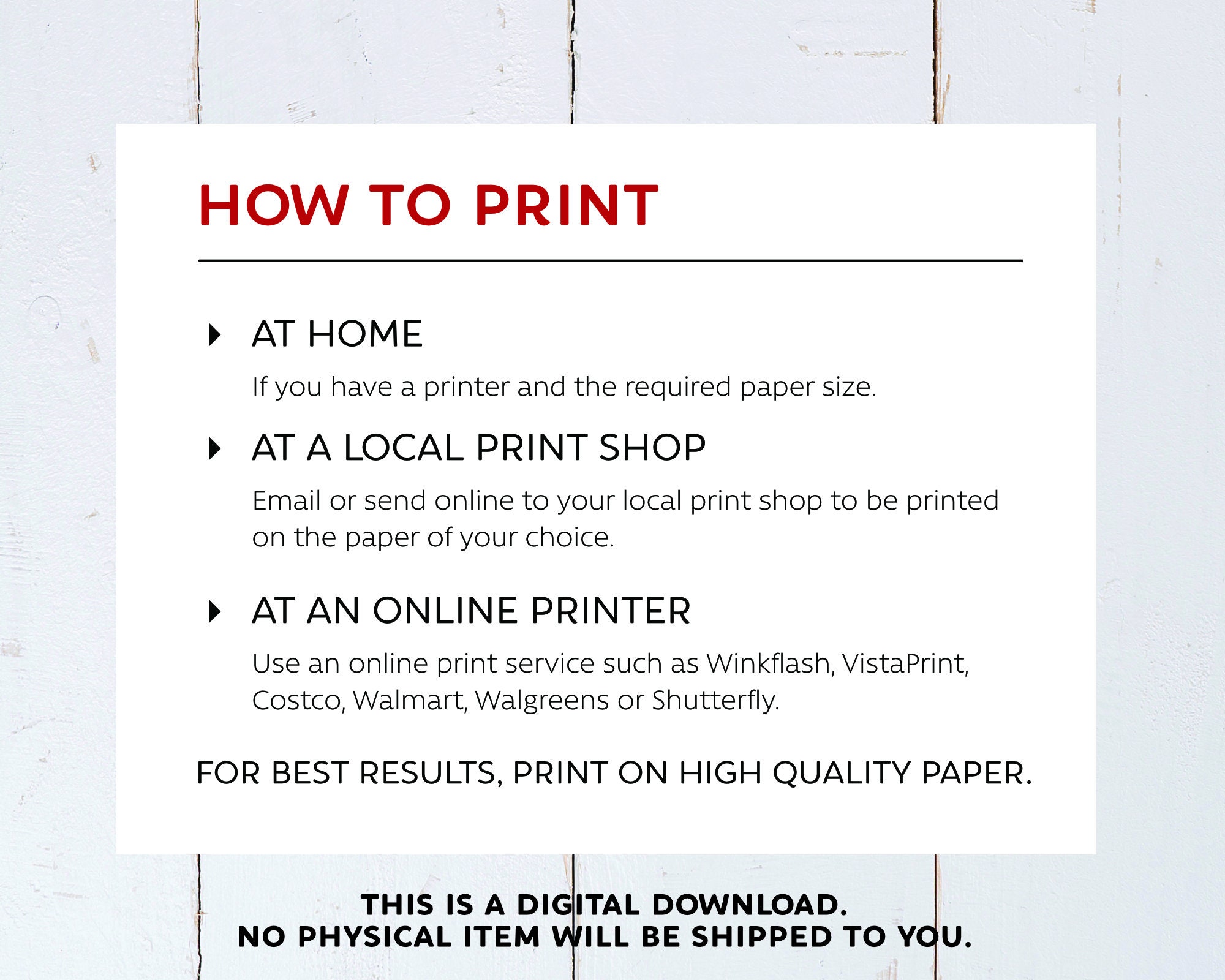 HOW TO PRINT

AT HOME

If you have a printer and the required paper size.

AT A LOCAL PRINT SHOP

Email or send online to your local print shop to be printed on the paper of your choice.

AT AN ONLINE PRINTER

Use an online print service such as Winkflash, VistaPrint, Costco, Walmart, Walgreens or Shutterfly.

FOR BEST RESULTS, PRINT ON HIGH QUALITY PAPER.

THIS IS A DIGITAL DOWNLOAD.
NO PHYSICAL ITEM WILL BE SHIPPED TO YOU.